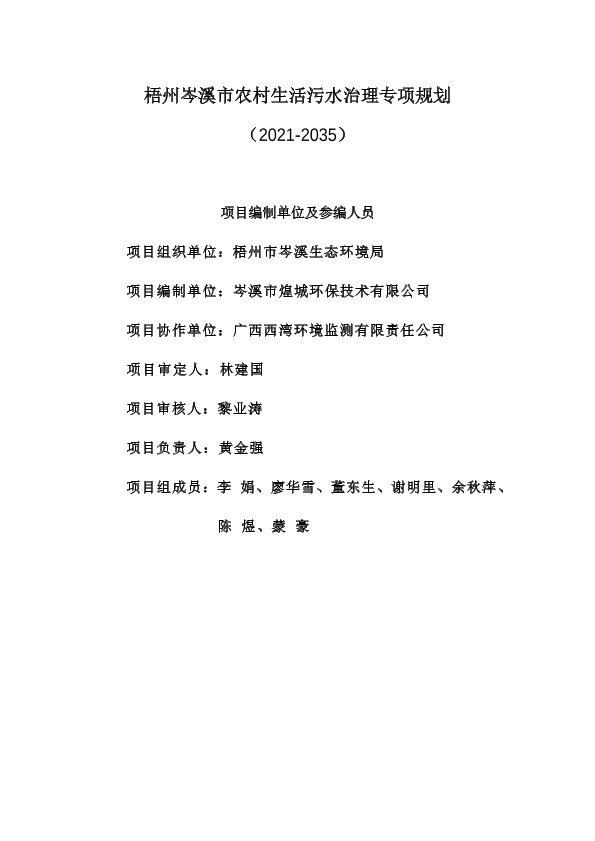 梧州岑溪市农村生活污水治理专项规划

（2021-2035）

项目编制单位及参编人员

项目组织单位：梧州市岑溪生态环境局

项目编制单位：岑溪市煌城环保技术有限公司

项目协作单位：广西西湾环境监测有限责任公司

项目审定人：林建国

项目审核人：黎业涛

项目负责人：黄金强

项目组成员：李 娟、廖华雪、董东生、谢明里、余秋萍、陈 煜、蒙 豪